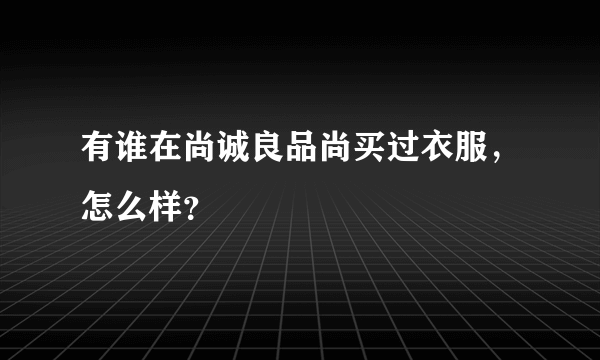 有谁在尚诚良品尚买过衣服，怎么样？